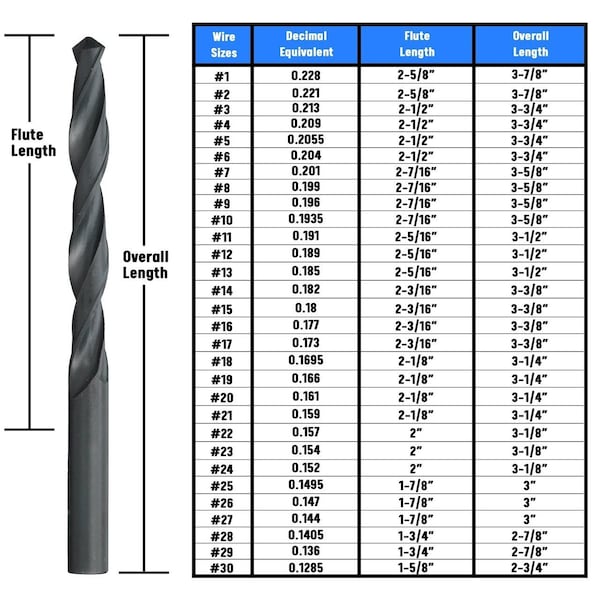 Flute Length

Overall Length

| Wire Sizes | Decimal Equivalent | Flute Length | Overall Length |
|---|---|---|---|
| #1 | 0.228 | 2-5/8" | 3-7/8" |
| #2 | 0.221 | 2-5/8" | 3-7/8" |
| #3 | 0.213 | 2-1/2" | 3-3/4" |
| #4 | 0.209 | 2-1/2" | 3-3/4" |
| #5 | 0.2055 | 2-1/2" | 3-3/4" |
| #6 | 0.204 | 2-1/2" | 3-3/4" |
| #7 | 0.201 | 2-7/16" | 3-5/8" |
| #8 | 0.199 | 2-7/16" | 3-5/8" |
| #9 | 0.196 | 2-7/16" | 3-5/8" |
| #10 | 0.1935 | 2-7/16" | 3-5/8" |
| #11 | 0.191 | 2-5/16" | 3-1/2" |
| #12 | 0.189 | 2-5/16" | 3-1/2" |
| #13 | 0.185 | 2-5/16" | 3-1/2" |
| #14 | 0.182 | 2-3/16" | 3-3/8" |
| #15 | 0.18 | 2-3/16" | 3-3/8" |
| #16 | 0.177 | 2-3/16" | 3-3/8" |
| #17 | 0.173 | 2-3/16" | 3-3/8" |
| #18 | 0.1695 | 2-1/8" | 3-1/4" |
| #19 | 0.166 | 2-1/8" | 3-1/4" |
| #20 | 0.161 | 2-1/8" | 3-1/4" |
| #21 | 0.159 | 2-1/8" | 3-1/4" |
| #22 | 0.157 | 2" | 3-1/8" |
| #23 | 0.154 | 2" | 3-1/8" |
| #24 | 0.152 | 2" | 3-1/8" |
| #25 | 0.1495 | 1-7/8" | 3" |
| #26 | 0.147 | 1-7/8" | 3" |
| #27 | 0.144 | 1-7/8" | 3" |
| #28 | 0.1405 | 1-3/4" | 2-7/8" |
| #29 | 0.136 | 1-3/4" | 2-7/8" |
| #30 | 0.1285 | 1-5/8" | 2-3/4" |